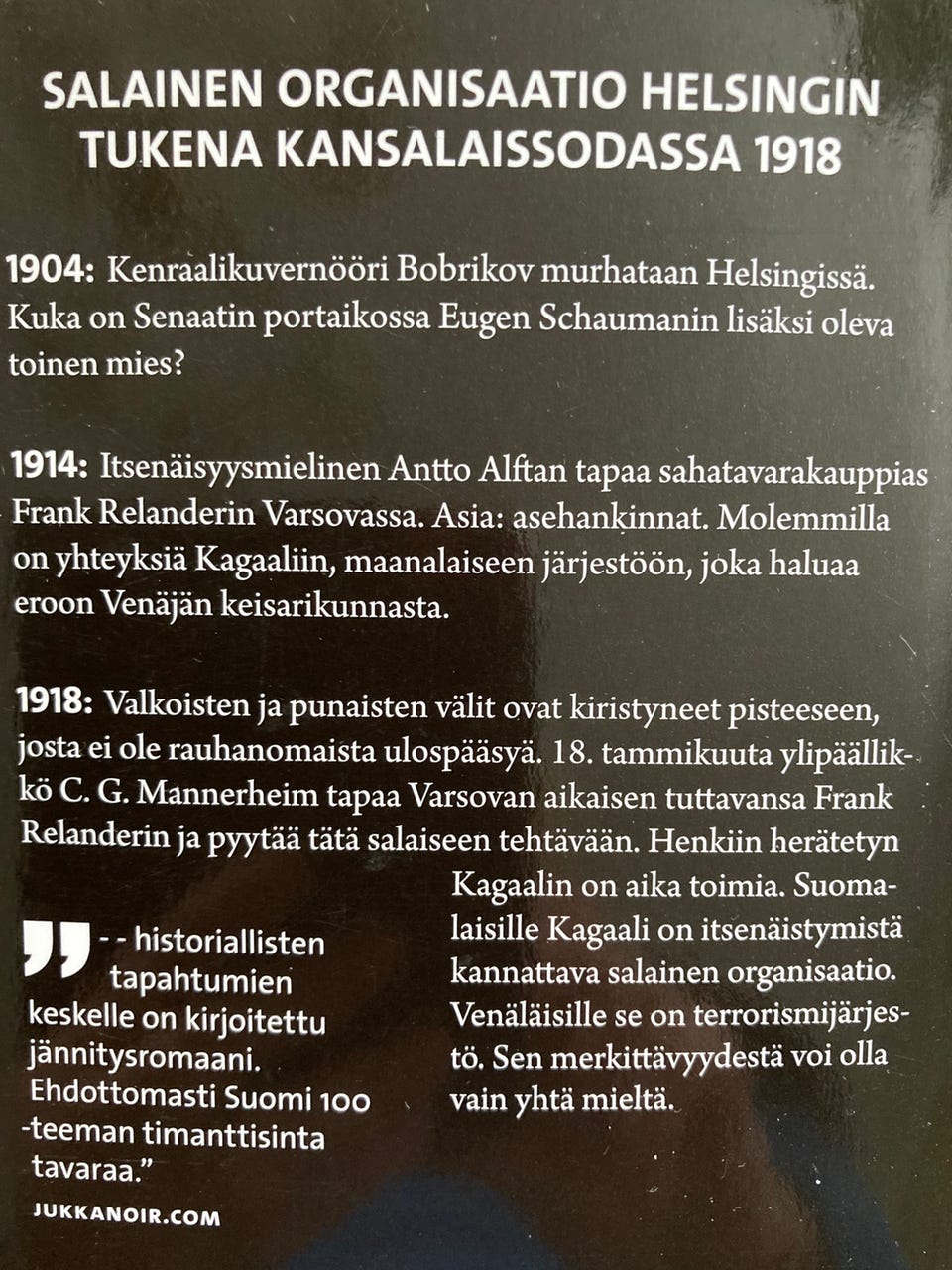 SALAINEN ORGANISAATIO HELSINGIN TUKENA KANSALAISSODASSA 1918

1904: Kenraalikuvernööri Bobrikov murhataan Helsingissä. Kuka on Senaatin portaikossa Eugen Schaumanin lisäksi oleva toinen mies?

1914: Itsenäisyysmielinen Antto Alftan tapaa sahatavarakauppias Frank Relanderin Varsovassa. Asia: asehankinnat. Molemmilla on yhteyksiä Kagaaliin, maanalaiseen järjestöön, joka haluaa eroon Venäjän keisarikunnasta.

1918: Valkoisten ja punaisten välit ovat kiristyneet pisteeseen, josta ei ole rauhanomaista ulospääsyä. 18. tammikuuta ylipäällikkö C. G. Mannerheim tapaa Varsovan aikaisen tuttavansa Frank Relanderin ja pyytää tätä salaiseen tehtävään. Henkiin herätetyn Kagaalin on aika toimia. Suomalaisille Kagaali on itsenäistymistä kannattava salainen organisaatio. Venäläisille se on terrorismijärjestö. Sen merkittävyydestä voi olla vain yhtä mieltä.

” - - historiallisten tapahtumien keskelle on kirjoitettu jännitysromaani. Ehdottomasti Suomi 100 -teeman timanttisinta tavaraa.”
JUKKANOIR.COM